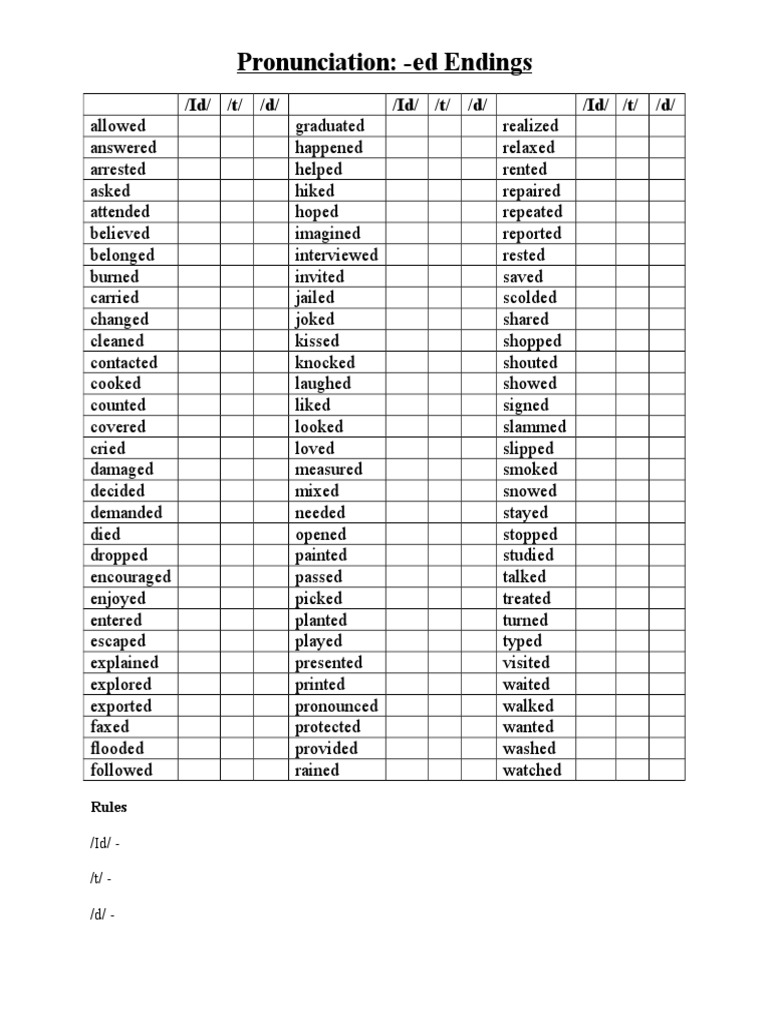 Pronunciation: -ed Endings

| | /Id/ | /t/ | /d/ | | /Id/ | /t/ | /d/ | | /Id/ | /t/ | /d/ |
|---|---|---|---|---|---|---|---|---|---|---|---|
| allowed | | | | graduated | | | | realized | | | |
| answered | | | | happened | | | | relaxed | | | |
| arrested | | | | helped | | | | rented | | | |
| asked | | | | hiked | | | | repaired | | | |
| attended | | | | hoped | | | | repeated | | | |
| believed | | | | imagined | | | | reported | | | |
| belonged | | | | interviewed | | | | rested | | | |
| burned | | | | invited | | | | saved | | | |
| carried | | | | jailed | | | | scolded | | | |
| changed | | | | joked | | | | shared | | | |
| cleaned | | | | kissed | | | | shopped | | | |
| contacted | | | | knocked | | | | shouted | | | |
| cooked | | | | laughed | | | | showed | | | |
| counted | | | | liked | | | | signed | | | |
| covered | | | | looked | | | | slammed | | | |
| cried | | | | loved | | | | slipped | | | |
| damaged | | | | measured | | | | smoked | | | |
| decided | | | | mixed | | | | snowed | | | |
| demanded | | | | needed | | | | stayed | | | |
| died | | | | opened | | | | stopped | | | |
| dropped | | | | painted | | | | studied | | | |
| encouraged | | | | passed | | | | talked | | | |
| enjoyed | | | | picked | | | | treated | | | |
| entered | | | | planted | | | | turned | | | |
| escaped | | | | played | | | | typed | | | |
| explained | | | | presented | | | | visited | | | |
| explored | | | | printed | | | | waited | | | |
| exported | | | | pronounced | | | | walked | | | |
| faxed | | | | protected | | | | wanted | | | |
| flooded | | | | provided | | | | washed | | | |
| followed | | | | rained | | | | watched | | | |

Rules

/Id/ -

/t/ -

/d/ -